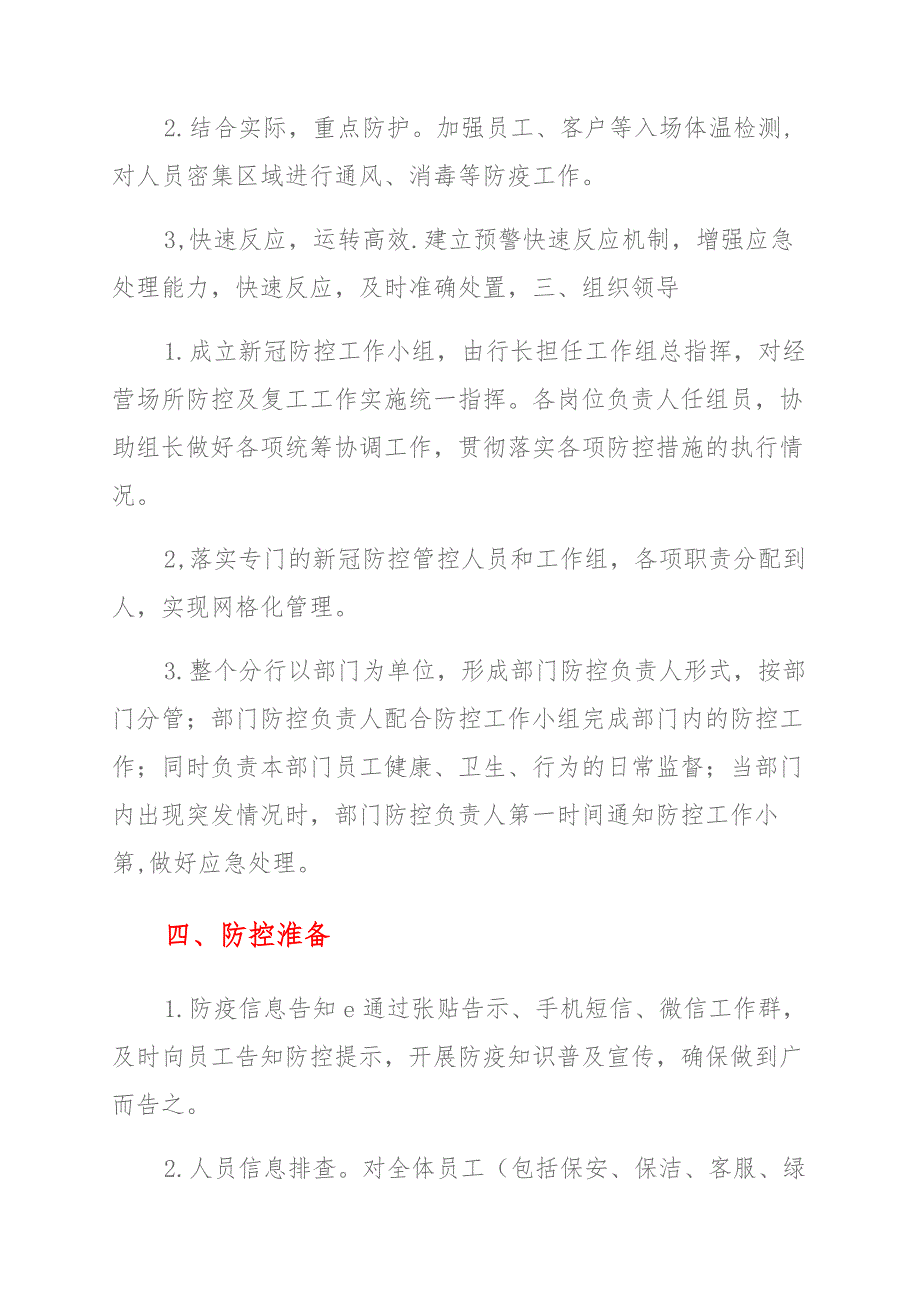 2.结合实际，重点防护。加强员工、客户等入场体温检测，对人员密集区域进行通风、消毒等防疫工作。

3,快速反应，运转高效.建立预警快速反应机制，增强应急处理能力，快速反应，及时准确处置，三、组织领导

1.成立新冠防控工作小组，由行长担任工作组总指挥，对经营场所防控及复工工作实施统一指挥。各岗位负责人任组员，协助组长做好各项统筹协调工作，贯彻落实各项防控措施的执行情况。

2,落实专门的新冠防控管控人员和工作组，各项职责分配到人，实现网格化管理。

3.整个分行以部门为单位，形成部门防控负责人形式，按部门分管；部门防控负责人配合防控工作小组完成部门内的防控工作；同时负责本部门员工健康、卫生、行为的日常监督；当部门内出现突发情况时，部门防控负责人第一时间通知防控工作小第,做好应急处理。

四、防控准备

1.防疫信息告知e通过张贴告示、手机短信、微信工作群，及时向员工告知防控提示，开展防疫知识普及宣传，确保做到广而告之。

2.人员信息排查。对全体员工（包括保安、保洁、客服、绿